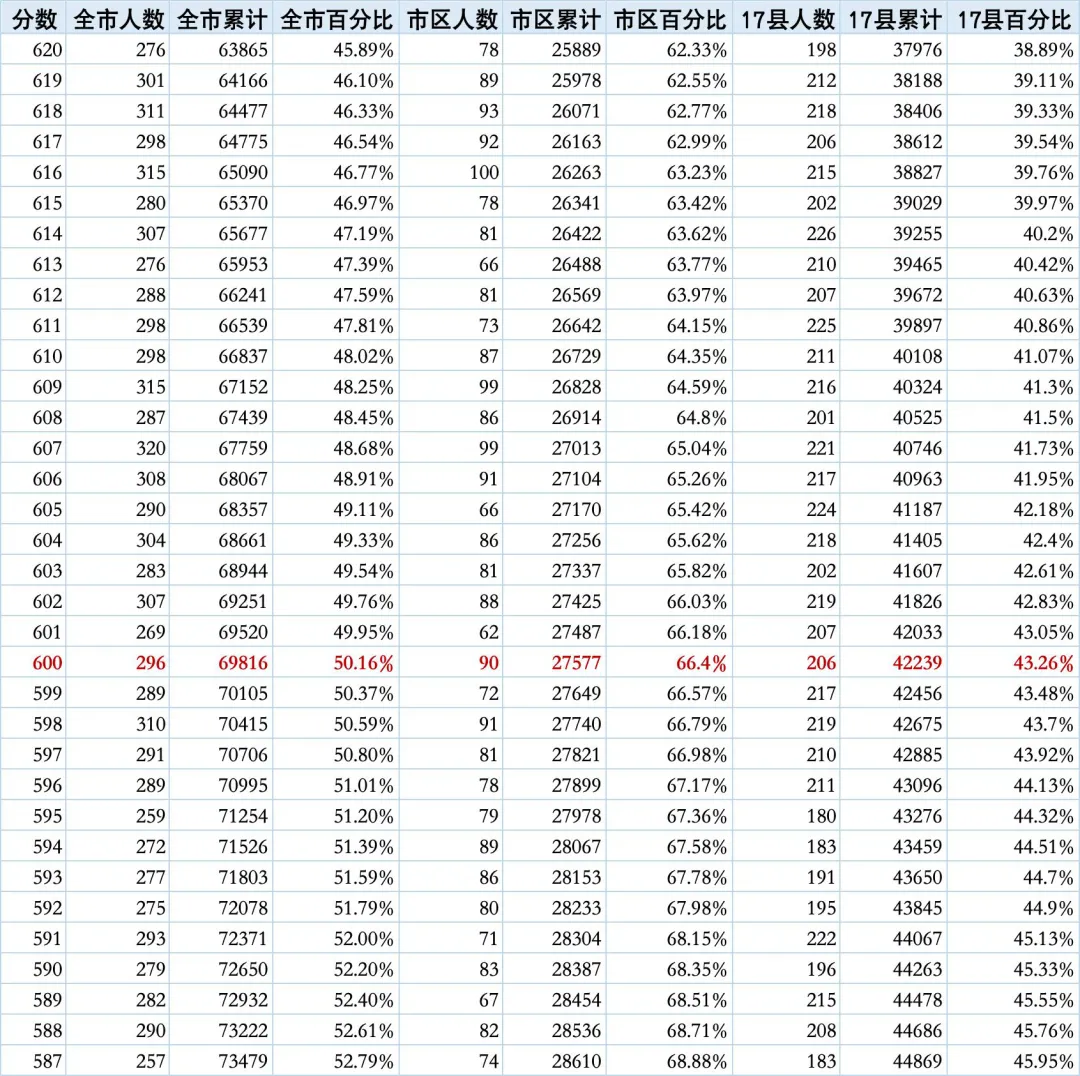 | 分数 | 全市人数 | 全市累计 | 全市百分比 | 市区人数 | 市区累计 | 市区百分比 | 17县人数 | 17县累计 | 17县百分比 |
|---|---|---|---|---|---|---|---|---|---|
| 620 | 276 | 63865 | 45.89% | 78 | 25889 | 62.33% | 198 | 37976 | 38.89% |
| 619 | 301 | 64166 | 46.10% | 89 | 25978 | 62.55% | 212 | 38188 | 39.11% |
| 618 | 311 | 64477 | 46.33% | 93 | 26071 | 62.77% | 218 | 38406 | 39.33% |
| 617 | 298 | 64775 | 46.54% | 92 | 26163 | 62.99% | 206 | 38612 | 39.54% |
| 616 | 315 | 65090 | 46.77% | 100 | 26263 | 63.23% | 215 | 38827 | 39.76% |
| 615 | 280 | 65370 | 46.97% | 78 | 26341 | 63.42% | 202 | 39029 | 39.97% |
| 614 | 307 | 65677 | 47.19% | 81 | 26422 | 63.62% | 226 | 39255 | 40.2% |
| 613 | 276 | 65953 | 47.39% | 66 | 26488 | 63.77% | 210 | 39465 | 40.42% |
| 612 | 288 | 66241 | 47.59% | 81 | 26569 | 63.97% | 207 | 39672 | 40.63% |
| 611 | 298 | 66539 | 47.81% | 73 | 26642 | 64.15% | 225 | 39897 | 40.86% |
| 610 | 298 | 66837 | 48.02% | 87 | 26729 | 64.35% | 211 | 40108 | 41.07% |
| 609 | 315 | 67152 | 48.25% | 99 | 26828 | 64.59% | 216 | 40324 | 41.3% |
| 608 | 287 | 67439 | 48.45% | 86 | 26914 | 64.8% | 201 | 40525 | 41.5% |
| 607 | 320 | 67759 | 48.68% | 99 | 27013 | 65.04% | 221 | 40746 | 41.73% |
| 606 | 308 | 68067 | 48.91% | 91 | 27104 | 65.26% | 217 | 40963 | 41.95% |
| 605 | 290 | 68357 | 49.11% | 66 | 27170 | 65.42% | 224 | 41187 | 42.18% |
| 604 | 304 | 68661 | 49.33% | 86 | 27256 | 65.62% | 218 | 41405 | 42.4% |
| 603 | 283 | 68944 | 49.54% | 81 | 27337 | 65.82% | 202 | 41607 | 42.61% |
| 602 | 307 | 69251 | 49.76% | 88 | 27425 | 66.03% | 219 | 41826 | 42.83% |
| 601 | 269 | 69520 | 49.95% | 62 | 27487 | 66.18% | 207 | 42033 | 43.05% |
| 600 | 296 | 69816 | 50.16% | 90 | 27577 | 66.4% | 206 | 42239 | 43.26% |
| 599 | 289 | 70105 | 50.37% | 72 | 27649 | 66.57% | 217 | 42456 | 43.48% |
| 598 | 310 | 70415 | 50.59% | 91 | 27740 | 66.79% | 219 | 42675 | 43.7% |
| 597 | 291 | 70706 | 50.80% | 81 | 27821 | 66.98% | 210 | 42885 | 43.92% |
| 596 | 289 | 70995 | 51.01% | 78 | 27899 | 67.17% | 211 | 43096 | 44.13% |
| 595 | 259 | 71254 | 51.20% | 79 | 27978 | 67.36% | 180 | 43276 | 44.32% |
| 594 | 272 | 71526 | 51.39% | 89 | 28067 | 67.58% | 183 | 43459 | 44.51% |
| 593 | 277 | 71803 | 51.59% | 86 | 28153 | 67.78% | 191 | 43650 | 44.7% |
| 592 | 275 | 72078 | 51.79% | 80 | 28233 | 67.98% | 195 | 43845 | 44.9% |
| 591 | 293 | 72371 | 52.00% | 71 | 28304 | 68.15% | 222 | 44067 | 45.13% |
| 590 | 279 | 72650 | 52.20% | 83 | 28387 | 68.35% | 196 | 44263 | 45.33% |
| 589 | 282 | 72932 | 52.40% | 67 | 28454 | 68.51% | 215 | 44478 | 45.55% |
| 588 | 290 | 73222 | 52.61% | 82 | 28536 | 68.71% | 208 | 44686 | 45.76% |
| 587 | 257 | 73479 | 52.79% | 74 | 28610 | 68.88% | 183 | 44869 | 45.95% |